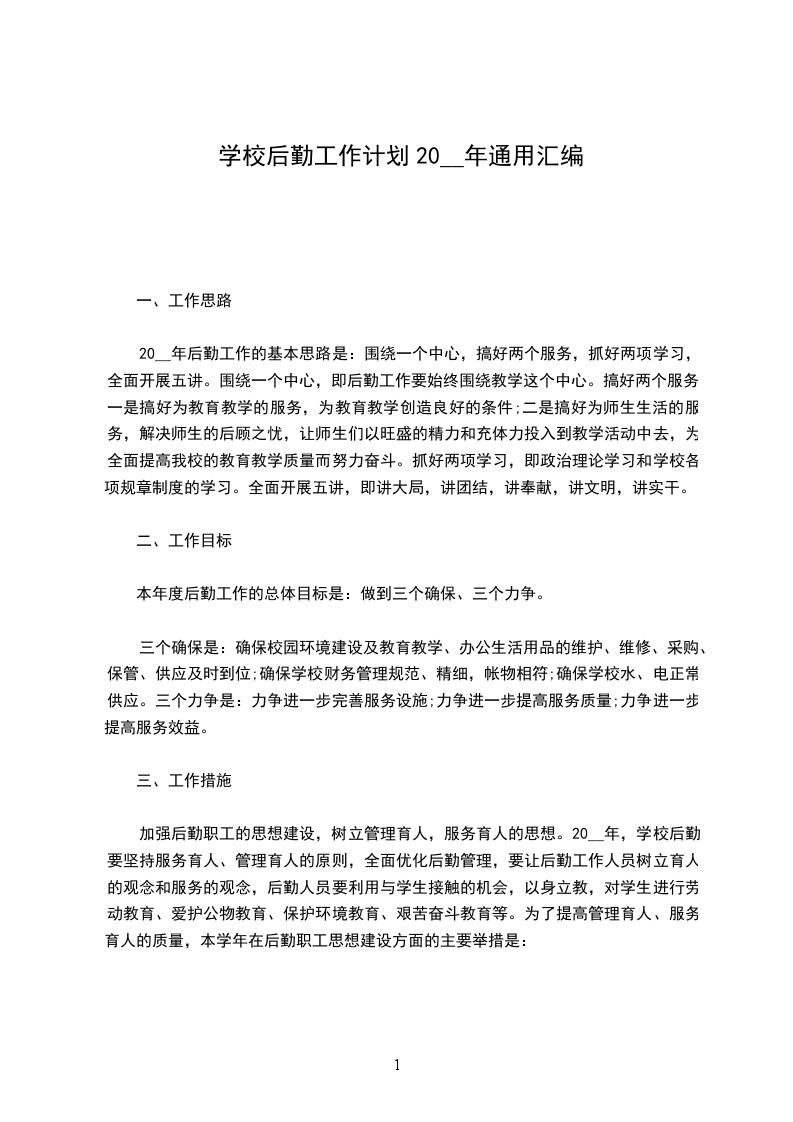 学校后勤工作计划 20__年通用汇编

一、工作思路

20__年后勤工作的基本思路是：围绕一个中心，搞好两个服务，抓好两项学习，全面开展五讲。围绕一个中心，即后勤工作要始终围绕教学这个中心。搞好两个服务一是搞好为教育教学的服务，为教育教学创造良好的条件;二是搞好为师生生活的服务，解决师生的后顾之忧，让师生们以旺盛的精力和充体力投入到教学活动中去，为全面提高我校的教育教学质量而努力奋斗。抓好两项学习，即政治理论学习和学校各项规章制度的学习。全面开展五讲，即讲大局，讲团结，讲奉献，讲文明，讲实干。

二、工作目标

本年度后勤工作的总体目标是：做到三个确保、三个力争。

三个确保是：确保校园环境建设及教育教学、办公生活用品的维护、维修、采购、保管、供应及时到位;确保学校财务管理规范、精细，帐物相符;确保学校水、电正常供应。三个力争是：力争进一步完善服务设施;力争进一步提高服务质量;力争进一步提高服务效益。

三、工作措施

加强后勤职工的思想建设，树立管理育人，服务育人的思想。20__年，学校后勤要坚持服务育人、管理育人的原则，全面优化后勤管理，要让后勤工作人员树立育人的观念和服务的观念，后勤人员要利用与学生接触的机会，以身立教，对学生进行劳动教育、爱护公物教育、保护环境教育、艰苦奋斗教育等。为了提高管理育人、服务育人的质量，本学年在后勤职工思想建设方面的主要举措是：

1